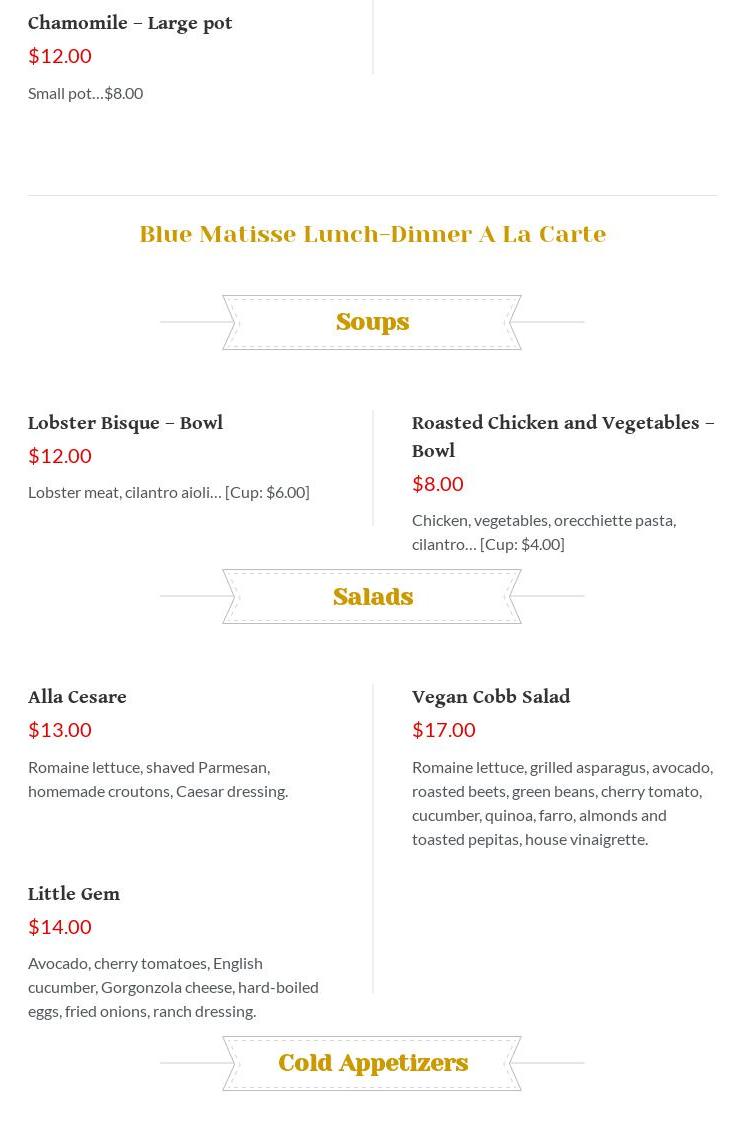 Chamomile – Large pot
$12.00
Small pot…$8.00

Blue Matisse Lunch-Dinner A La Carte

Soups

Lobster Bisque – Bowl
$12.00
Lobster meat, cilantro aioli… [Cup: $6.00]

Roasted Chicken and Vegetables – Bowl
$8.00
Chicken, vegetables, orecchiette pasta, cilantro… [Cup: $4.00]

Salads

Alla Cesare
$13.00
Romaine lettuce, shaved Parmesan, homemade croutons, Caesar dressing.

Little Gem
$14.00
Avocado, cherry tomatoes, English cucumber, Gorgonzola cheese, hard-boiled eggs, fried onions, ranch dressing.

Vegan Cobb Salad
$17.00
Romaine lettuce, grilled asparagus, avocado, roasted beets, green beans, cherry tomato, cucumber, quinoa, farro, almonds and toasted pepitas, house vinaigrette.

Cold Appetizers